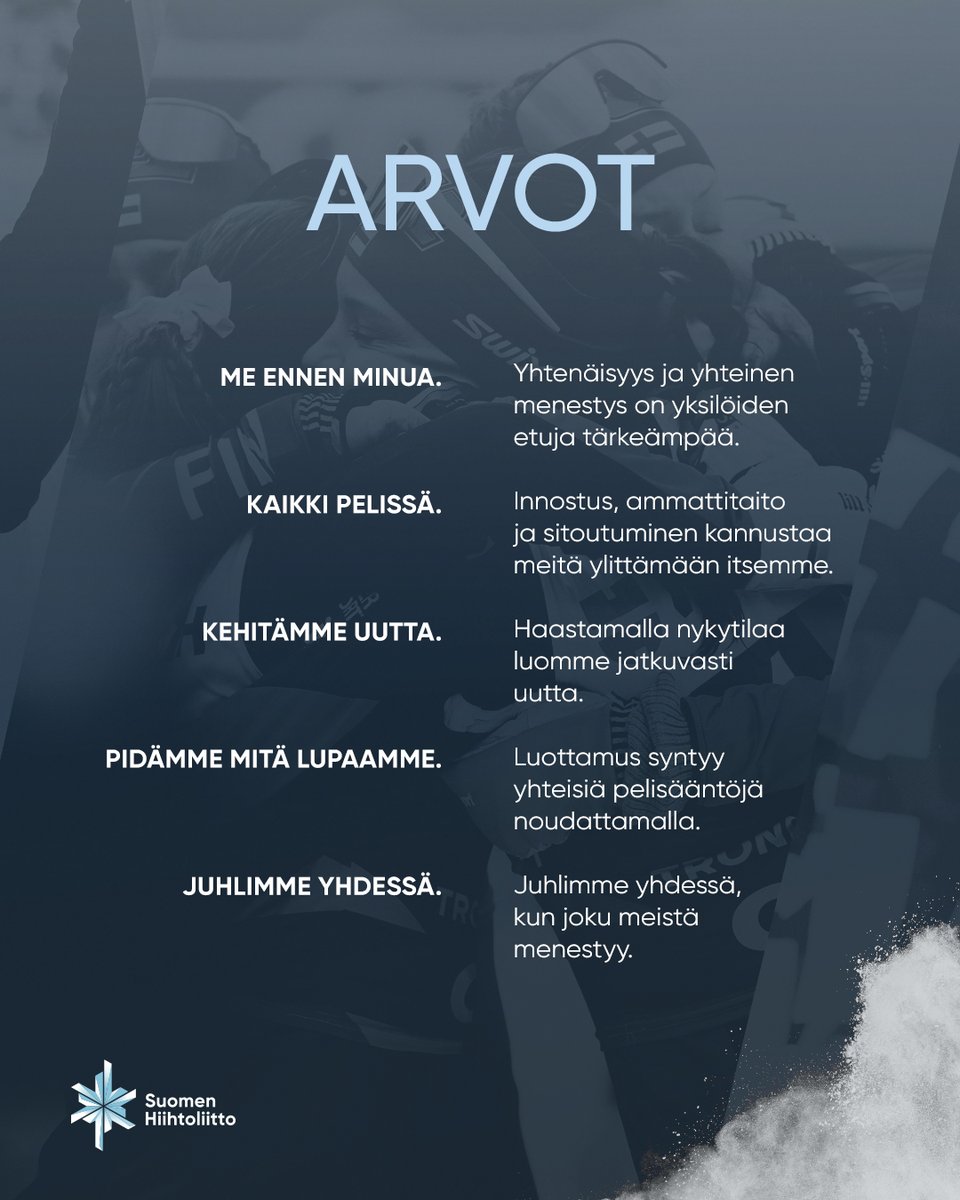 ARVOT

ME ENNEN MINUA.

Yhtenäisyys ja yhteinen menestys on yksilöiden etuja tärkeämpää.

KAIKKI PELISSÄ.

Innostus, ammattitaito ja sitoutuminen kannustaa meitä ylittämään itsemme.

KEHITÄMME UUTTA.

Haastamalla nykytilaa luomme jatkuvasti uutta.

PIDÄMME MITÄ LUPAAMME.

Luottamus syntyy yhteisiä pelisääntöjä noudattamalla.

JUHLIMME YHDESSÄ.

Juhlimme yhdessä, kun joku meistä menestyy.

Suomen Hiihtoliitto